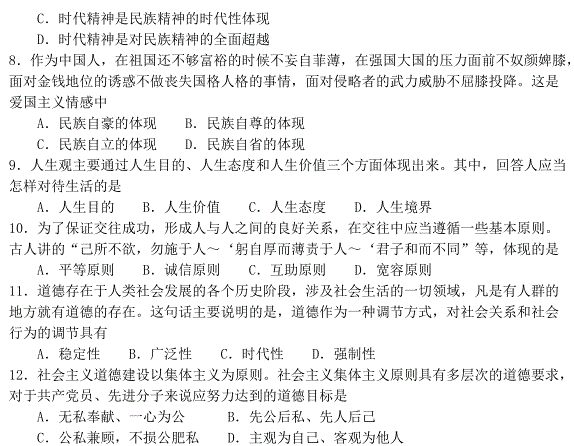 C. 时代精神是民族精神的时代性体现
D. 时代精神是对民族精神的全面超越
8. 作为中国人，在祖国还不够富裕的时候不妄自菲薄，在强国大国的压力面前不奴颜婢膝，面对金钱地位的诱惑不做丧失国格人格的事情，面对侵略者的武力威胁不屈膝投降。这是爱国主义情感中
A. 民族自豪的体现　B. 民族自尊的体现
C. 民族自立的体现　D. 民族自省的体现
9. 人生观主要通过人生目的、人生态度和人生价值三个方面体现出来。其中，回答人应当怎样对待生活的是
A. 人生目的　B. 人生价值　C. 人生态度　D. 人生境界
10. 为了保证交往成功，形成人与人之间的良好关系，在交往中应当遵循一些基本原则。古人讲的“己所不欲，勿施于人～‘躬自厚而薄责于人～‘君子和而不同”等，体现的是
A. 平等原则　B. 诚信原则　C. 互助原则　D. 宽容原则
11. 道德存在于人类社会发展的各个历史阶段，涉及社会生活的一切领域，凡是有人群的地方就有道德的存在。这句话主要说明的是，道德作为一种调节方式，对社会关系和社会行为的调节具有
A. 稳定性　B. 广泛性　C. 时代性　D. 强制性
12. 社会主义道德建设以集体主义为原则。社会主义集体主义原则具有多层次的道德要求，对于共产党员、先进分子来说应努力达到的道德目标是
A. 无私奉献、一心为公　B. 先公后私、先人后己
C. 公私兼顾，不损公肥私　D. 主观为自己、客观为他人